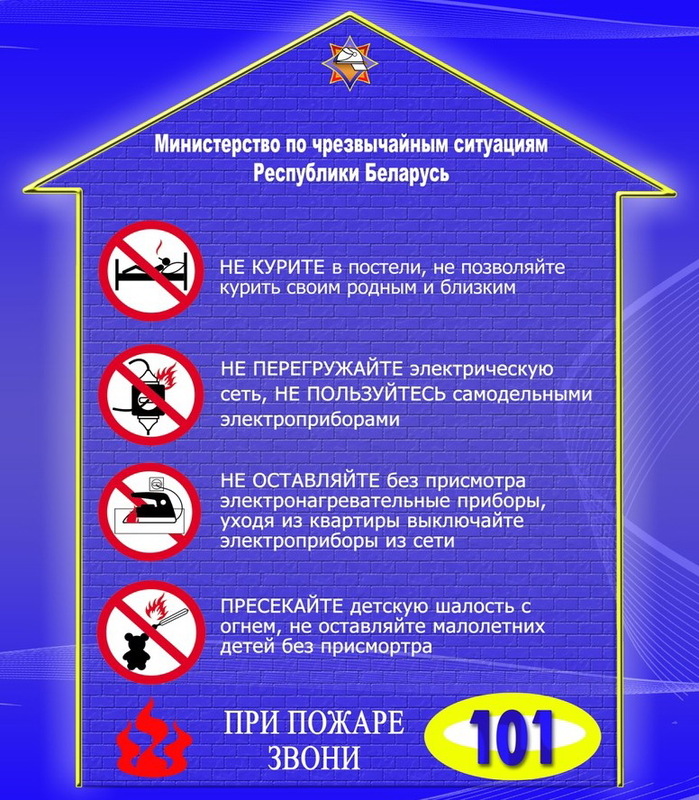 Министерство по чрезвычайным ситуациям Республики Беларусь

НЕ КУРИТЕ в постели, не позволяйте курить своим родным и близким

НЕ ПЕРЕГРУЖАЙТЕ электрическую сеть, НЕ ПОЛЬЗУЙТЕСЬ самодельными электроприборами

НЕ ОСТАВЛЯЙТЕ без присмотра электронагревательные приборы, уходя из квартиры выключайте электроприборы из сети

ПРЕСЕКАЙТЕ детскую шалость с огнем, не оставляйте малолетних детей без присмортра

ПРИ ПОЖАРЕ ЗВОНИ

101